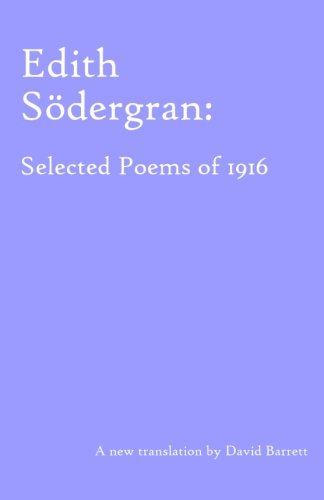 Edith Södergran:

Selected Poems of 1916

A new translation by David Barrett